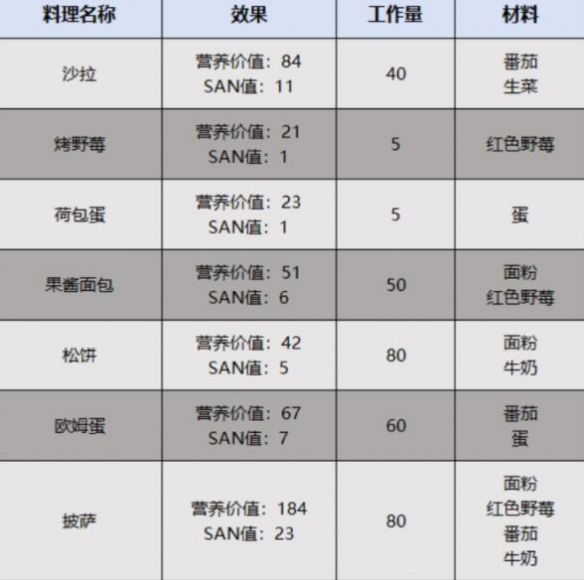 | 料理名称 | 效果 | 工作量 | 材料 |
|---|---|---|---|
| 沙拉 | 营养价值：84 SAN值：11 | 40 | 番茄 生菜 |
| 烤野莓 | 营养价值：21 SAN值：1 | 5 | 红色野莓 |
| 荷包蛋 | 营养价值：23 SAN值：1 | 5 | 蛋 |
| 果酱面包 | 营养价值：51 SAN值：6 | 50 | 面粉 红色野莓 |
| 松饼 | 营养价值：42 SAN值：5 | 80 | 面粉 牛奶 |
| 欧姆蛋 | 营养价值：67 SAN值：7 | 60 | 番茄 蛋 |
| 披萨 | 营养价值：184 SAN值：23 | 80 | 面粉 红色野莓 番茄 牛奶 |